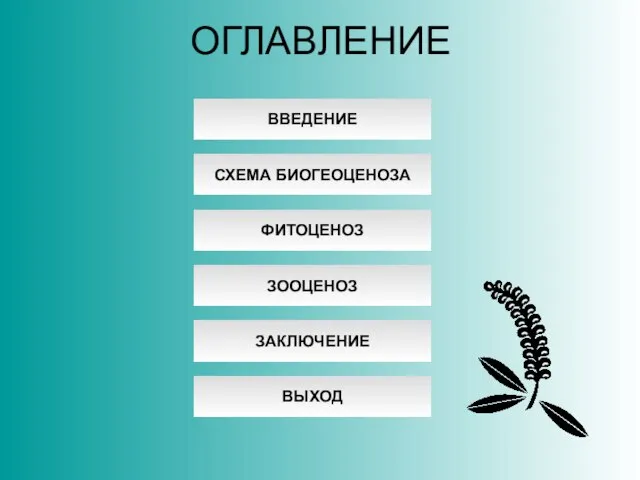 ОГЛАВЛЕНИЕ

ВВЕДЕНИЕ

СХЕМА БИОГЕОЦЕНОЗА

ФИТОЦЕНОЗ

ЗООЦЕНОЗ

ЗАКЛЮЧЕНИЕ

ВЫХОД